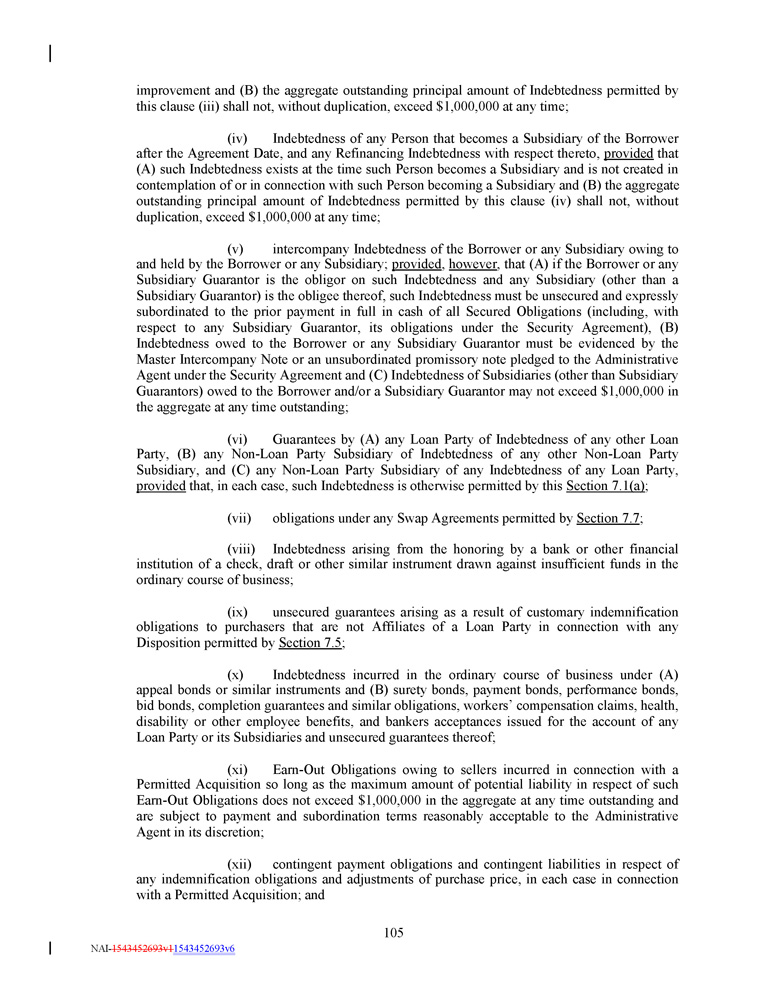 improvement and (B) the aggregate outstanding principal amount of Indebtedness permitted by this clause (iii) shall not, without duplication, exceed $1,000,000 at any time;

(iv) Indebtedness of any Person that becomes a Subsidiary of the Borrower after the Agreement Date, and any Refinancing Indebtedness with respect thereto, provided that (A) such Indebtedness exists at the time such Person becomes a Subsidiary and is not created in contemplation of or in connection with such Person becoming a Subsidiary and (B) the aggregate outstanding principal amount of Indebtedness permitted by this clause (iv) shall not, without duplication, exceed $1,000,000 at any time;

(v) intercompany Indebtedness of the Borrower or any Subsidiary owing to and held by the Borrower or any Subsidiary; provided, however, that (A) if the Borrower or any Subsidiary Guarantor is the obligor on such Indebtedness and any Subsidiary (other than a Subsidiary Guarantor) is the obligee thereof, such Indebtedness must be unsecured and expressly subordinated to the prior payment in full in cash of all Secured Obligations (including, with respect to any Subsidiary Guarantor, its obligations under the Security Agreement), (B) Indebtedness owed to the Borrower or any Subsidiary Guarantor must be evidenced by the Master Intercompany Note or an unsubordinated promissory note pledged to the Administrative Agent under the Security Agreement and (C) Indebtedness of Subsidiaries (other than Subsidiary Guarantors) owed to the Borrower and/or a Subsidiary Guarantor may not exceed $1,000,000 in the aggregate at any time outstanding;

(vi) Guarantees by (A) any Loan Party of Indebtedness of any other Loan Party, (B) any Non-Loan Party Subsidiary of Indebtedness of any other Non-Loan Party Subsidiary, and (C) any Non-Loan Party Subsidiary of any Indebtedness of any Loan Party, provided that, in each case, such Indebtedness is otherwise permitted by this Section 7.1(a);

(vii) obligations under any Swap Agreements permitted by Section 7.7;

(viii) Indebtedness arising from the honoring by a bank or other financial institution of a check, draft or other similar instrument drawn against insufficient funds in the ordinary course of business;

(ix) unsecured guarantees arising as a result of customary indemnification obligations to purchasers that are not Affiliates of a Loan Party in connection with any Disposition permitted by Section 7.5;

(x) Indebtedness incurred in the ordinary course of business under (A) appeal bonds or similar instruments and (B) surety bonds, payment bonds, performance bonds, bid bonds, completion guarantees and similar obligations, workers' compensation claims, health, disability or other employee benefits, and bankers acceptances issued for the account of any Loan Party or its Subsidiaries and unsecured guarantees thereof;

(xi) Earn-Out Obligations owing to sellers incurred in connection with a Permitted Acquisition so long as the maximum amount of potential liability in respect of such Earn-Out Obligations does not exceed $1,000,000 in the aggregate at any time outstanding and are subject to payment and subordination terms reasonably acceptable to the Administrative Agent in its discretion;

(xii) contingent payment obligations and contingent liabilities in respect of any indemnification obligations and adjustments of purchase price, in each case in connection with a Permitted Acquisition; and

105

NAI-1543452693v11543452693v6